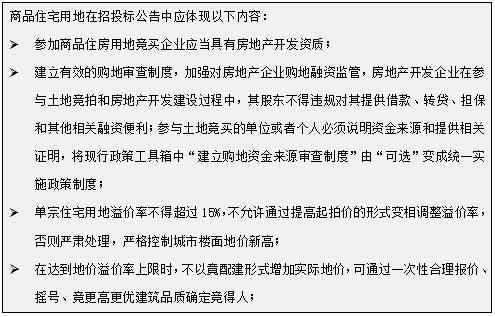 商品住宅用地在招投标公告中应体现以下内容：

➢ 参加商品住房用地竞买企业应当具有房地产开发资质；

➢ 建立有效的购地审查制度，加强对房地产企业购地融资监管，房地产开发企业在参与土地竞拍和房地产开发建设过程中，其股东不得违规对其提供借款、转贷、担保和其他相关融资便利；参与土地竞买的单位或者个人必须说明资金来源和提供相关证明，将现行政策工具箱中“建立购地资金来源审查制度”由“可选”变成统一实施政策制度；

➢ 单宗住宅用地溢价率不得超过 15%，不允许通过提高起拍价的形式变相调整溢价率，否则严肃处理，严格控制城市楼面地价新高；

➢ 在达到地价溢价率上限时，不以竟配建形式增加实际地价，可通过一次性合理报价、摇号、竞更高更优建筑品质确定竞得人；